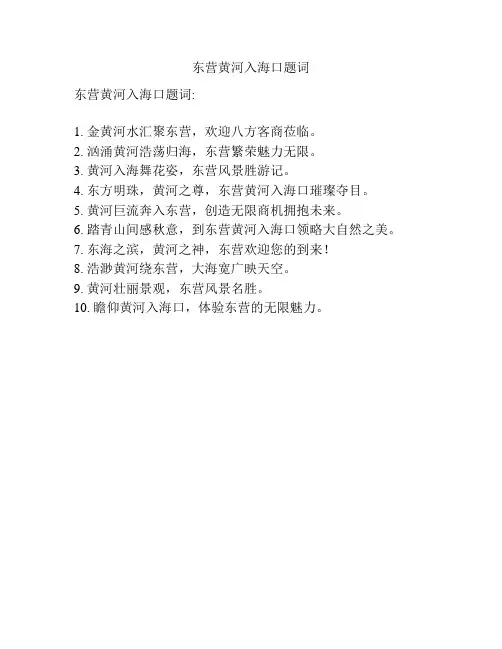 东营黄河入海口题词

东营黄河入海口题词:

1. 金黄河水汇聚东营，欢迎八方客商莅临。
2. 汹涌黄河浩荡归海，东营繁荣魅力无限。
3. 黄河入海舞花姿，东营风景胜游记。
4. 东方明珠，黄河之尊，东营黄河入海口璀璨夺目。
5. 黄河巨流奔入东营，创造无限商机拥抱未来。
6. 踏青山间感秋意，到东营黄河入海口领略大自然之美。
7. 东海之滨，黄河之神，东营欢迎您的到来!
8. 浩渺黄河绕东营，大海宽广映天空。
9. 黄河壮丽景观，东营风景名胜。
10. 瞻仰黄河入海口，体验东营的无限魅力。